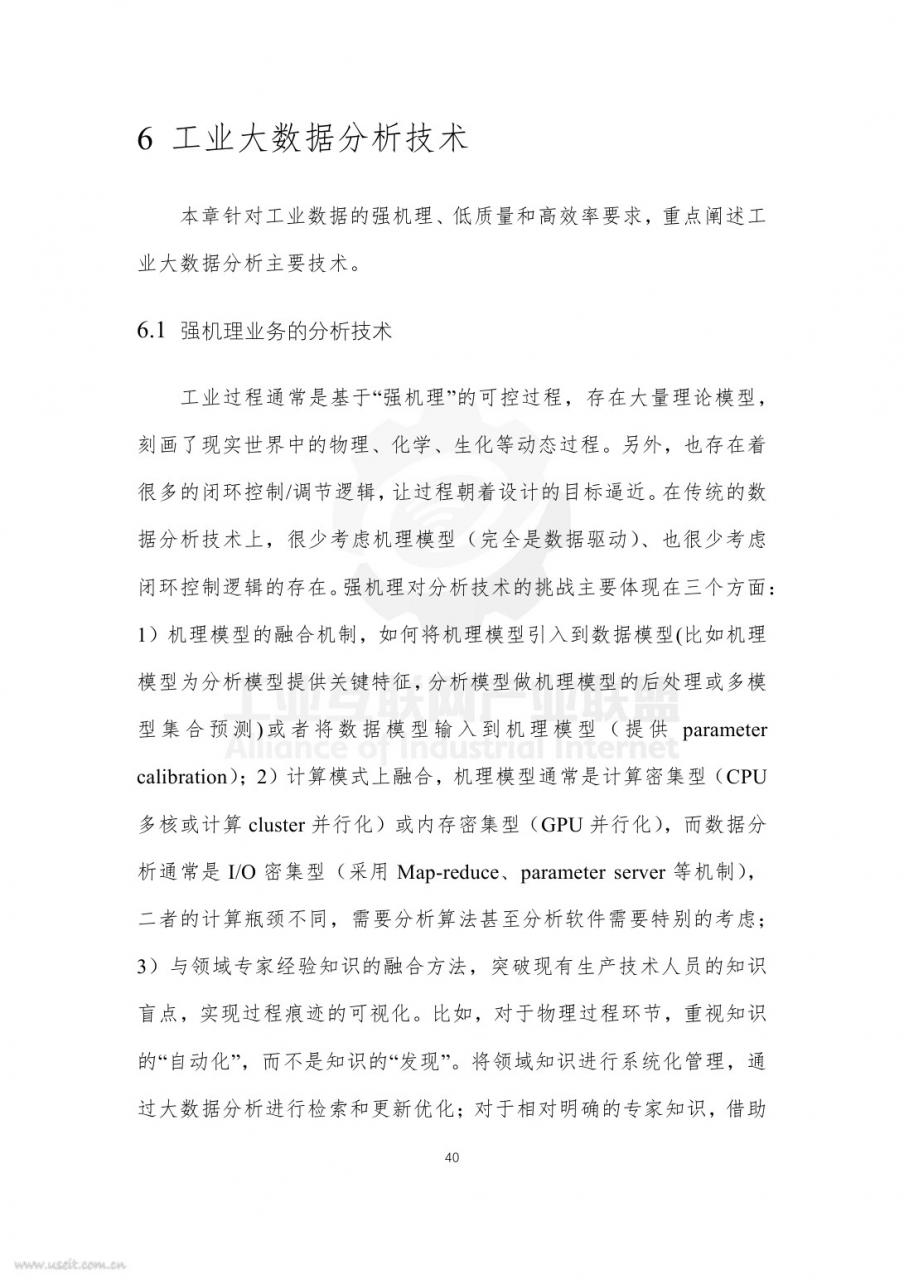 6 工业大数据分析技术

本章针对工业数据的强机理、低质量和高效率要求，重点阐述工业大数据分析主要技术。

6.1 强机理业务的分析技术

工业过程通常是基于“强机理”的可控过程，存在大量理论模型，刻画了现实世界中的物理、化学、生化等动态过程。另外，也存在着很多的闭环控制/调节逻辑，让过程朝着设计的目标逼近。在传统的数据分析技术上，很少考虑机理模型（完全是数据驱动）、也很少考虑闭环控制逻辑的存在。强机理对分析技术的挑战主要体现在三个方面：1）机理模型的融合机制，如何将机理模型引入到数据模型(比如机理模型为分析模型提供关键特征，分析模型做机理模型的后处理或多模型集合预测)或者将数据模型输入到机理模型（提供 parameter calibration）；2）计算模式上融合，机理模型通常是计算密集型（CPU 多核或计算 cluster 并行化）或内存密集型（GPU 并行化），而数据分析通常是 I/O 密集型（采用 Map-reduce、parameter server 等机制），二者的计算瓶颈不同，需要分析算法甚至分析软件需要特别的考虑；3）与领域专家经验知识的融合方法，突破现有生产技术人员的知识盲点，实现过程痕迹的可视化。比如，对于物理过程环节，重视知识的“自动化”，而不是知识的“发现”。将领域知识进行系统化管理，通过大数据分析进行检索和更新优化；对于相对明确的专家知识，借助

工业互联网产业联盟
Alliance of Industrial Internet

40

www.useit.com.cn